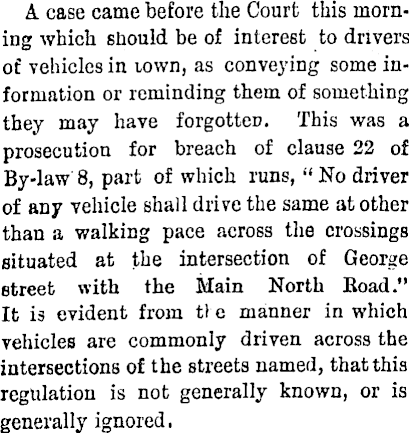 A case came before the Court this morning which should be of interest to drivers of vehicles in town, as conveying some information or reminding them of something they may have forgotten. This was a prosecution for breach of clause 22 of By-law 8, part of which runs, "No driver of any vehicle shall drive the same at other than a walking pace across the crossings situated at the intersection of George street with the Main North Road." It is evident from the manner in which vehicles are commonly driven across the intersections of the streets named, that this regulation is not generally known, or is generally ignored.